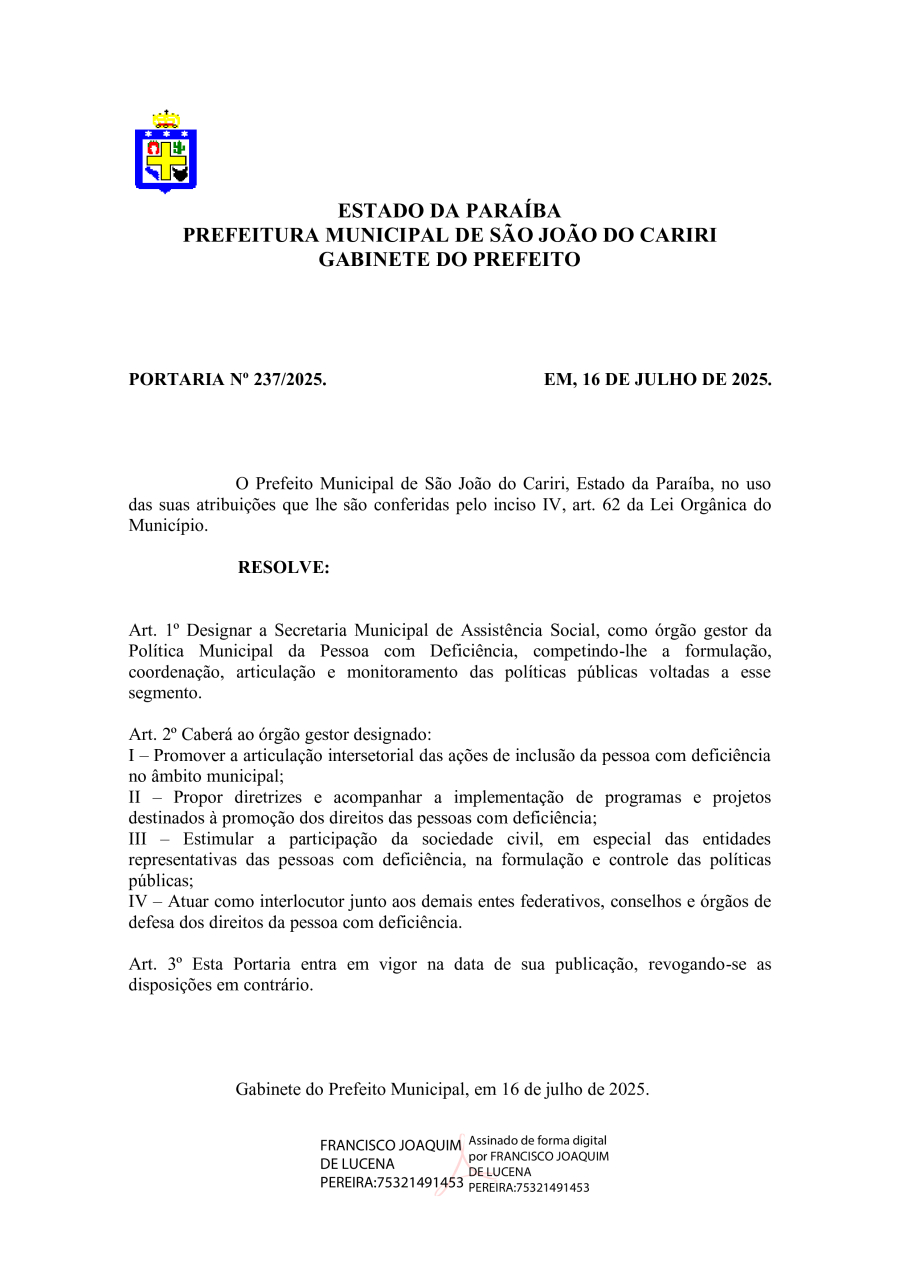 ESTADO DA PARAÍBA
PREFEITURA MUNICIPAL DE SÃO JOÃO DO CARIRI
GABINETE DO PREFEITO

PORTARIA Nº 237/2025.

EM, 16 DE JULHO DE 2025.

O Prefeito Municipal de São João do Cariri, Estado da Paraíba, no uso das suas atribuições que lhe são conferidas pelo inciso IV, art. 62 da Lei Orgânica do Município.

RESOLVE:

Art. 1º Designar a Secretaria Municipal de Assistência Social, como órgão gestor da Política Municipal da Pessoa com Deficiência, competindo-lhe a formulação, coordenação, articulação e monitoramento das políticas públicas voltadas a esse segmento.

Art. 2º Caberá ao órgão gestor designado:
I – Promover a articulação intersetorial das ações de inclusão da pessoa com deficiência no âmbito municipal;
II – Propor diretrizes e acompanhar a implementação de programas e projetos destinados à promoção dos direitos das pessoas com deficiência;
III – Estimular a participação da sociedade civil, em especial das entidades representativas das pessoas com deficiência, na formulação e controle das políticas públicas;
IV – Atuar como interlocutor junto aos demais entes federativos, conselhos e órgãos de defesa dos direitos da pessoa com deficiência.

Art. 3º Esta Portaria entra em vigor na data de sua publicação, revogando-se as disposições em contrário.

Gabinete do Prefeito Municipal, em 16 de julho de 2025.

FRANCISCO JOAQUIM DE LUCENA PEREIRA:75321491453

Assinado de forma digital por FRANCISCO JOAQUIM DE LUCENA PEREIRA:75321491453